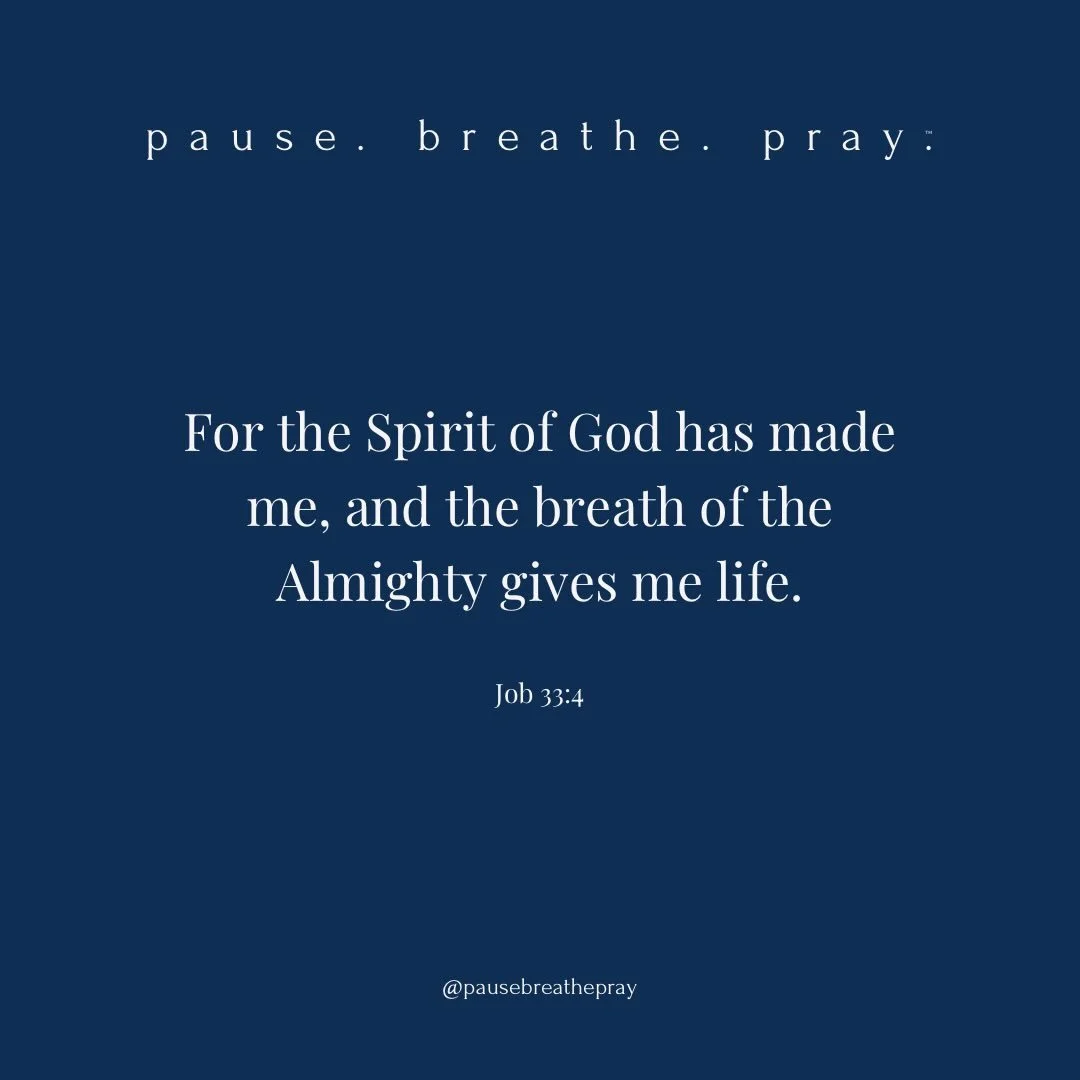 pause. breathe. pray.™

For the Spirit of God has made me, and the breath of the Almighty gives me life.

Job 33:4

@pausebreathepray